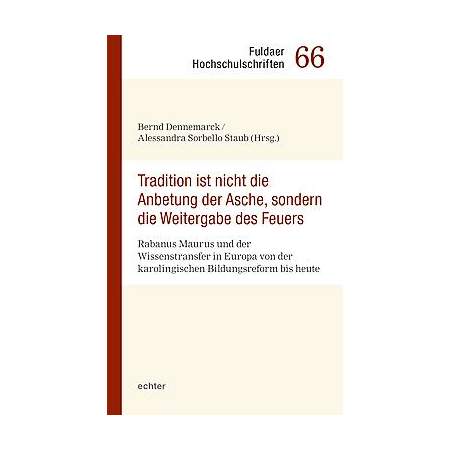 Fuldaer Hochschulschriften 66

Bernd Dennemarck /
Alessandra Sorbello Staub (Hrsg.)

Tradition ist nicht die Anbetung der Asche, sondern die Weitergabe des Feuers

Rabanus Maurus und der Wissenstransfer in Europa von der karolingischen Bildungsreform bis heute

echter